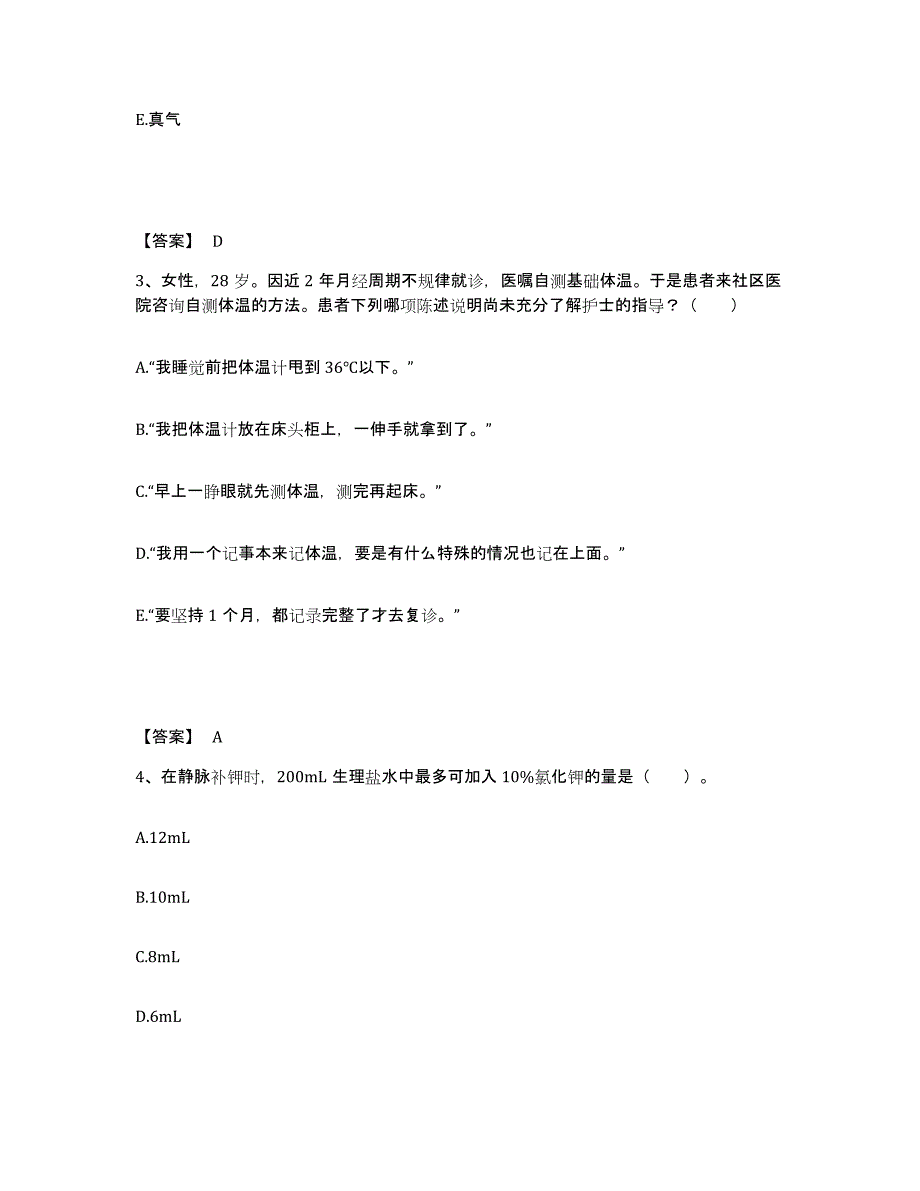 E.真气

【答案】 D

3、女性，28 岁。因近 2 年月经周期不规律就诊，医嘱自测基础体温。于是患者来社区医院咨询自测体温的方法。患者下列哪项陈述说明尚未充分了解护士的指导？（　　）

A.“我睡觉前把体温计甩到 36℃以下。”

B.“我把体温计放在床头柜上，一伸手就拿到了。”

C.“早上一睁眼就先测体温，测完再起床。”

D.“我用一个记事本来记体温，要是有什么特殊的情况也记在上面。”

E.“要坚持 1 个月，都记录完整了才去复诊。”

【答案】 A

4、在静脉补钾时，200mL 生理盐水中最多可加入 10%氯化钾的量是（　　）。

A.12mL

B.10mL

C.8mL

D.6mL